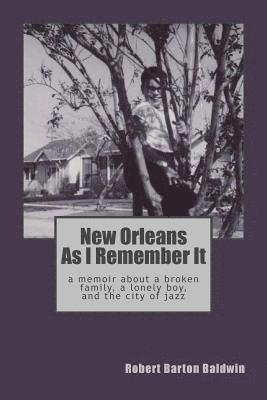 New Orleans
As I Remember It

a memoir about a broken family, a lonely boy, and the city of jazz

Robert Barton Baldwin